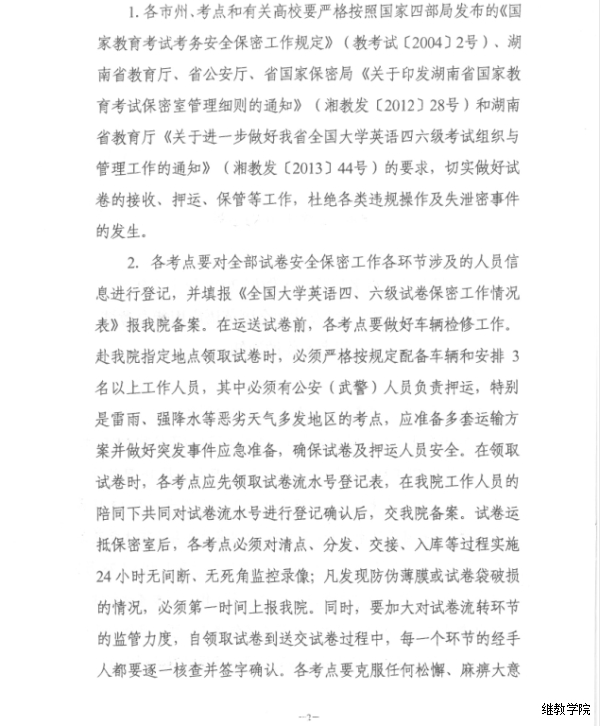 1. 各市州、考点和有关高校要严格按照国家四部局发布的《国家教育考试考务安全保密工作规定》（教考试〔2004〕2号）、湖南省教育厅、省公安厅、省国家保密局《关于印发湖南省国家教育考试保密室管理细则的通知》（湘教发〔2012〕28号）和湖南省教育厅《关于进一步做好我省全国大学英语四六级考试组织与管理工作的通知》（湘教发〔2013〕44号）的要求，切实做好试卷的接收、押运、保管等工作，杜绝各类违规操作及失泄密事件的发生。

2. 各考点要对全部试卷安全保密工作各环节涉及的人员信息进行登记，并填报《全国大学英语四、六级试卷保密工作情况表》报我院备案。在运送试卷前，各考点要做好车辆检修工作。赴我院指定地点领取试卷时，必须严格按规定配备车辆和安排 3 名以上工作人员，其中必须有公安（武警）人员负责押运，特别是雷雨、强降水等恶劣天气多发地区的考点，应准备多套运输方案并做好突发事件应急准备，确保试卷及押运人员安全。在领取试卷时，各考点应先领取试卷流水号登记表，在我院工作人员的陪同下共同对试卷流水号进行登记确认后，交我院备案。试卷运抵保密室后，各考点必须对清点、分发、交接、入库等过程实施 24 小时无间断、无死角监控录像；凡发现防伪薄膜或试卷袋破损的情况，必须第一时间上报我院。同时，要加大对试卷流转环节的监管力度，自领取试卷到送交试卷过程中，每一个环节的经手人都要逐一核查并签字确认。各考点要克服任何松懈、麻痹大意

—2—

继教学院